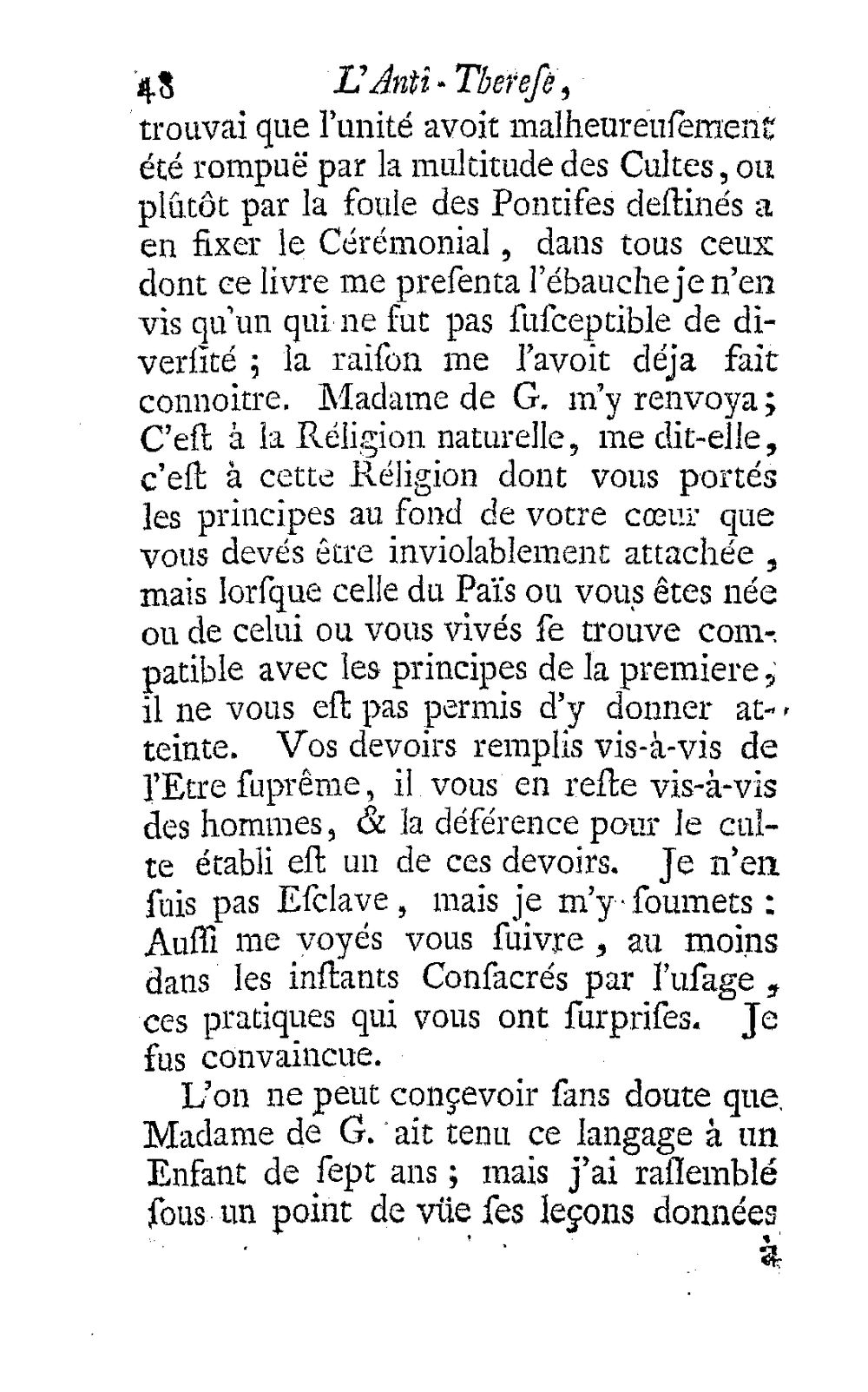 48 L'Anti-Therese,

trouvai que l'unité avoit malheureusement été rompuë par la multitude des Cultes, ou plûtôt par la foule des Pontifes destinés a en fixer le Cérémonial, dans tous ceux dont ce livre me presenta l'ébauche je n'en vis qu'un qui ne fut pas susceptible de diversité ; la raison me l'avoit déja fait connoitre. Madame de G. m'y renvoya; C'est à la Réligion naturelle, me dit-elle, c'est à cette Réligion dont vous portés les principes au fond de votre cœur que vous devés être inviolablement attachée, mais lorsque celle du Païs ou vous êtes née ou de celui ou vous vivés se trouve compatible avec les principes de la premiere, il ne vous est pas permis d'y donner atteinte. Vos devoirs remplis vis-à-vis de l'Etre suprême, il vous en reste vis-à-vis des hommes, & la déférence pour le culte établi est un de ces devoirs. Je n'en suis pas Esclave, mais je m'y soumets : Aussi me voyés vous suivre, au moins dans les instants Consacrés par l'usage, ces pratiques qui vous ont surprises. Je fus convaincue.

L'on ne peut conçevoir sans doute que Madame de G. ait tenu ce langage à un Enfant de sept ans ; mais j'ai rassemblé sous un point de vüe ses leçons données

à